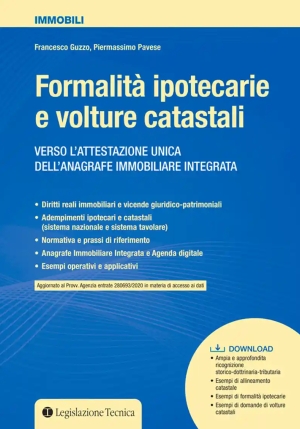 IMMOBILI

Francesco Guzzo, Piermassimo Pavese

Formalità ipotecarie e volture catastali

VERSO L'ATTESTAZIONE UNICA DELL'ANAGRAFE IMMOBILIARE INTEGRATA

• Diritti reali immobiliari e vicende giuridico-patrimoniali
• Adempimenti ipotecari e catastali (sistema nazionale e sistema tavolare)
• Normativa e prassi di riferimento
• Anagrafe Immobiliare Integrata e Agenda digitale
• Esempi operativi e applicativi

Aggiornato al Provv. Agenzia entrate 280693/2020 in materia di accesso ai dati

DOWNLOAD
• Ampia e approfondita ricognizione storico-dottrinaria-tributaria
• Esempi di allineamento catastale
• Esempi di formalità ipotecarie
• Esempi di domande di volture catastali

Legislazione Tecnica